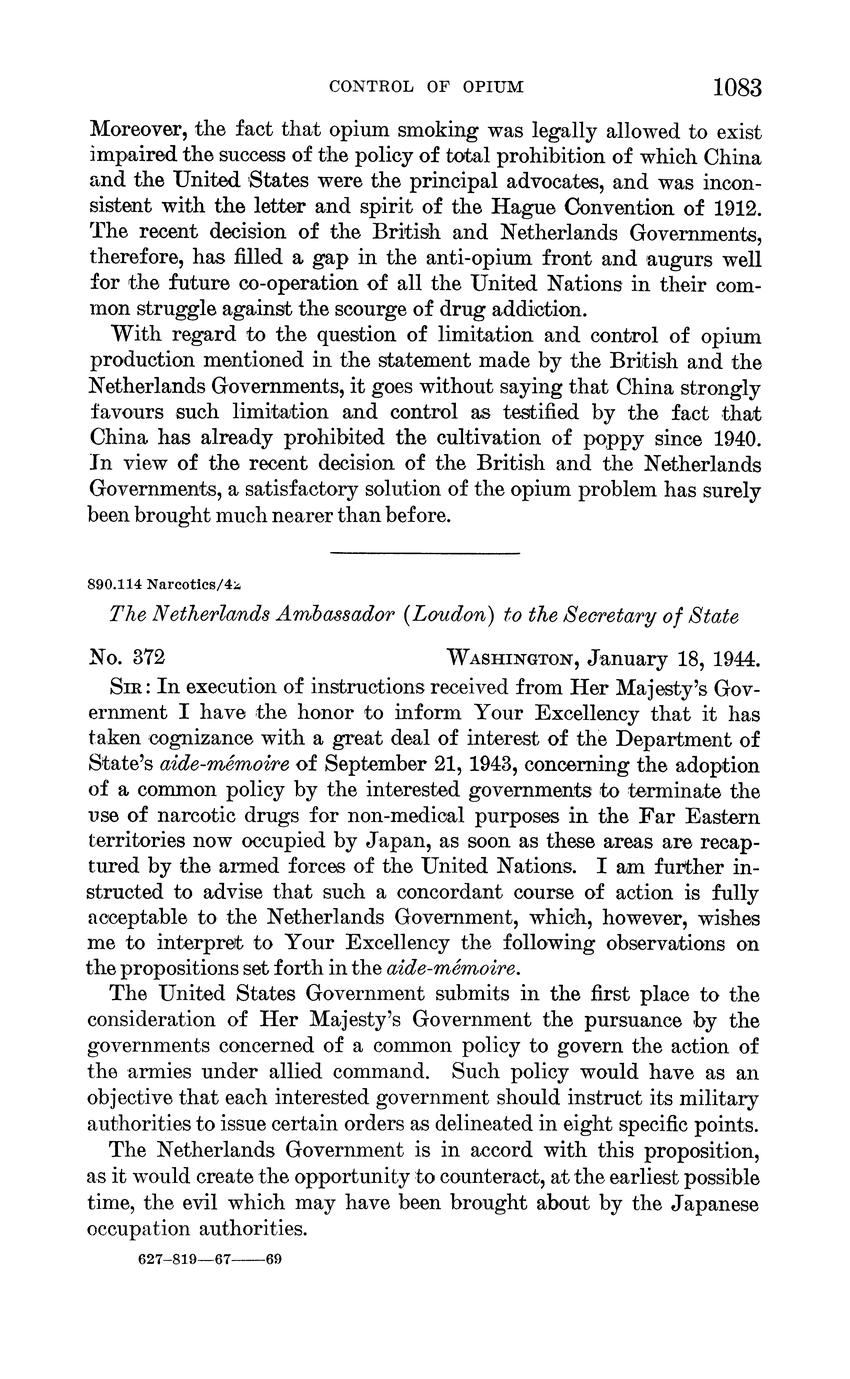 CONTROL OF OPIUM 1083

Moreover, the fact that opium smoking was legally allowed to exist impaired the success of the policy of total prohibition of which China and the United States were the principal advocates, and was inconsistent with the letter and spirit of the Hague Convention of 1912. The recent decision of the British and Netherlands Governments, therefore, has filled a gap in the anti-opium front and augurs well for the future co-operation of all the United Nations in their common struggle against the scourge of drug addiction.

With regard to the question of limitation and control of opium production mentioned in the statement made by the British and the Netherlands Governments, it goes without saying that China strongly favours such limitation and control as testified by the fact that China has already prohibited the cultivation of poppy since 1940. In view of the recent decision of the British and the Netherlands Governments, a satisfactory solution of the opium problem has surely been brought much nearer than before.

890.114 Narcotics/42

The Netherlands Ambassador (Loudon) to the Secretary of State

No. 372 WASHINGTON, January 18, 1944.

SIR: In execution of instructions received from Her Majesty's Government I have the honor to inform Your Excellency that it has taken cognizance with a great deal of interest of the Department of State's aide-mémoire of September 21, 1943, concerning the adoption of a common policy by the interested governments to terminate the use of narcotic drugs for non-medical purposes in the Far Eastern territories now occupied by Japan, as soon as these areas are recaptured by the armed forces of the United Nations. I am further instructed to advise that such a concordant course of action is fully acceptable to the Netherlands Government, which, however, wishes me to interpret to Your Excellency the following observations on the propositions set forth in the aide-mémoire.

The United States Government submits in the first place to the consideration of Her Majesty's Government the pursuance by the governments concerned of a common policy to govern the action of the armies under allied command. Such policy would have as an objective that each interested government should instruct its military authorities to issue certain orders as delineated in eight specific points.

The Netherlands Government is in accord with this proposition, as it would create the opportunity to counteract, at the earliest possible time, the evil which may have been brought about by the Japanese occupation authorities.

627-819—67——69